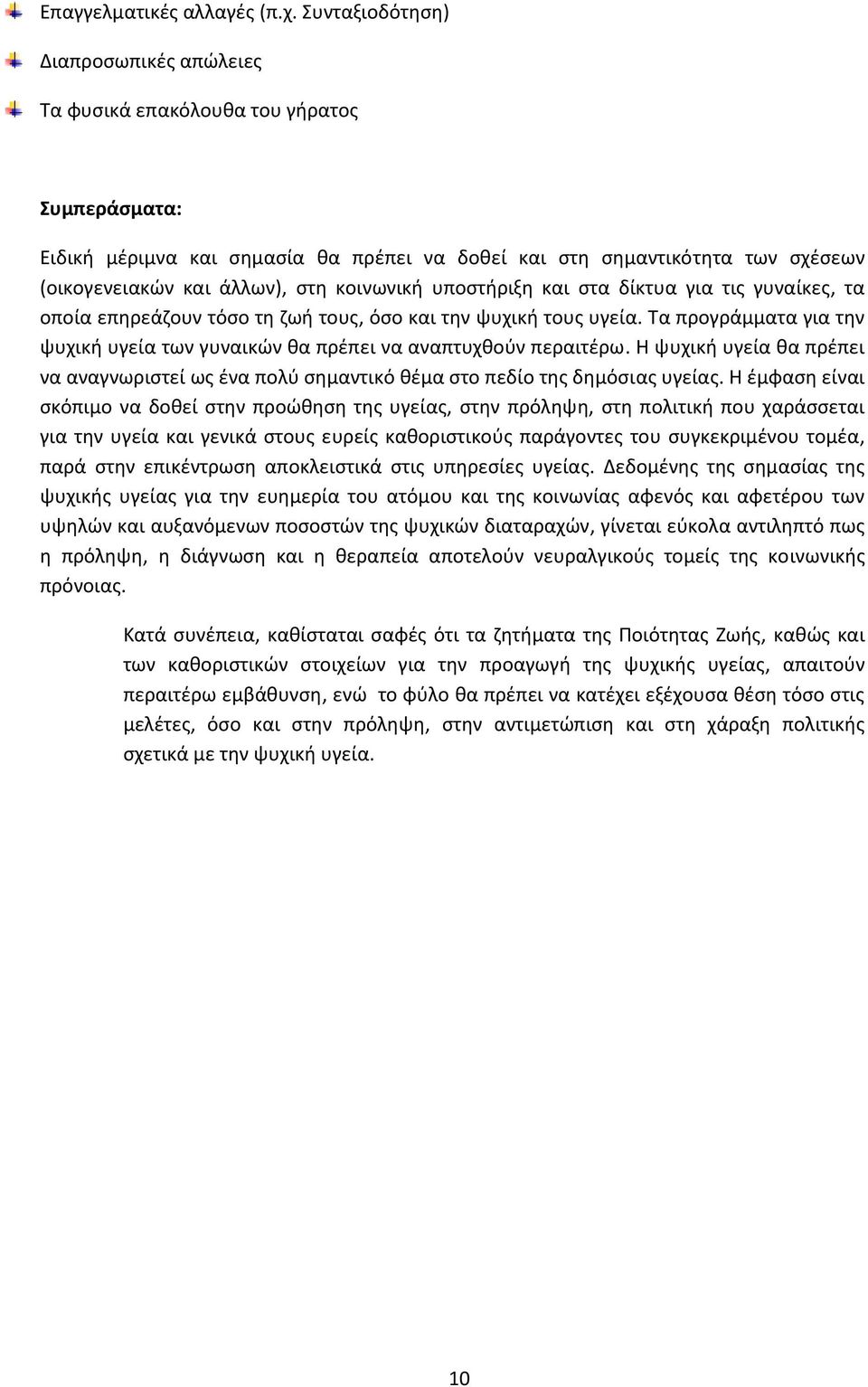 Επαγγελματικές αλλαγές (π.χ. Συνταξιοδότηση)

Διαπροσωπικές απώλειες

Τα φυσικά επακόλουθα του γήρατος

Συμπεράσματα:

Ειδική μέριμνα και σημασία θα πρέπει να δοθεί και στη σημαντικότητα των σχέσεων (οικογενειακών και άλλων), στη κοινωνική υποστήριξη και στα δίκτυα για τις γυναίκες, τα οποία επηρεάζουν τόσο τη ζωή τους, όσο και την ψυχική τους υγεία. Τα προγράμματα για την ψυχική υγεία των γυναικών θα πρέπει να αναπτυχθούν περαιτέρω. Η ψυχική υγεία θα πρέπει να αναγνωριστεί ως ένα πολύ σημαντικό θέμα στο πεδίο της δημόσιας υγείας. Η έμφαση είναι σκόπιμο να δοθεί στην προώθηση της υγείας, στην πρόληψη, στη πολιτική που χαράσσεται για την υγεία και γενικά στους ευρείς καθοριστικούς παράγοντες του συγκεκριμένου τομέα, παρά στην επικέντρωση αποκλειστικά στις υπηρεσίες υγείας. Δεδομένης της σημασίας της ψυχικής υγείας για την ευημερία του ατόμου και της κοινωνίας αφενός και αφετέρου των υψηλών και αυξανόμενων ποσοστών της ψυχικών διαταραχών, γίνεται εύκολα αντιληπτό πως η πρόληψη, η διάγνωση και η θεραπεία αποτελούν νευραλγικούς τομείς της κοινωνικής πρόνοιας.

Κατά συνέπεια, καθίσταται σαφές ότι τα ζητήματα της Ποιότητας Ζωής, καθώς και των καθοριστικών στοιχείων για την προαγωγή της ψυχικής υγείας, απαιτούν περαιτέρω εμβάθυνση, ενώ το φύλο θα πρέπει να κατέχει εξέχουσα θέση τόσο στις μελέτες, όσο και στην πρόληψη, στην αντιμετώπιση και στη χάραξη πολιτικής σχετικά με την ψυχική υγεία.

10